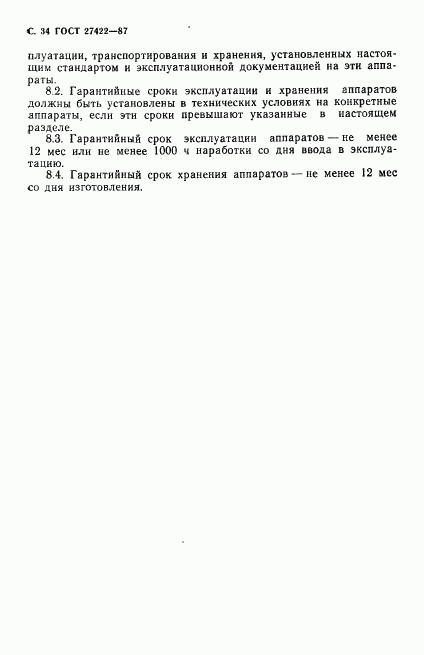 С. 34 ГОСТ 27422—87

плуатации, транспортирования и хранения, установленных настоящим стандартом и эксплуатационной документацией на эти аппараты.

8.2. Гарантийные сроки эксплуатации и хранения аппаратов должны быть установлены в технических условиях на конкретные аппараты, если эти сроки превышают указанные в настоящем разделе.

8.3. Гарантийный срок эксплуатации аппаратов — не менее 12 мес или не менее 1000 ч наработки со дня ввода в эксплуатацию.

8.4. Гарантийный срок хранения аппаратов — не менее 12 мес со дня изготовления.